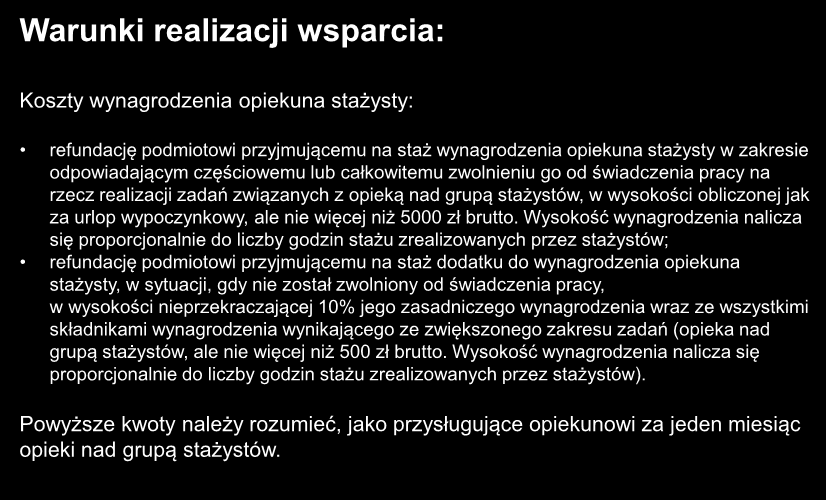 Warunki realizacji wsparcia:

Koszty wynagrodzenia opiekuna stażysty:

• refundację podmiotowi przyjmującemu na staż wynagrodzenia opiekuna stażysty w zakresie odpowiadającym częściowemu lub całkowitemu zwolnieniu go od świadczenia pracy na rzecz realizacji zadań związanych z opieką nad grupą stażystów, w wysokości obliczonej jak za urlop wypoczynkowy, ale nie więcej niż 5000 zł brutto. Wysokość wynagrodzenia nalicza się proporcjonalnie do liczby godzin stażu zrealizowanych przez stażystów;
• refundację podmiotowi przyjmującemu na staż dodatku do wynagrodzenia opiekuna stażysty, w sytuacji, gdy nie został zwolniony od świadczenia pracy, w wysokości nieprzekraczającej 10% jego zasadniczego wynagrodzenia wraz ze wszystkimi składnikami wynagrodzenia wynikającego ze zwiększonego zakresu zadań (opieka nad grupą stażystów, ale nie więcej niż 500 zł brutto. Wysokość wynagrodzenia nalicza się proporcjonalnie do liczby godzin stażu zrealizowanych przez stażystów).

Powyższe kwoty należy rozumieć, jako przysługujące opiekunowi za jeden miesiąc opieki nad grupą stażystów.